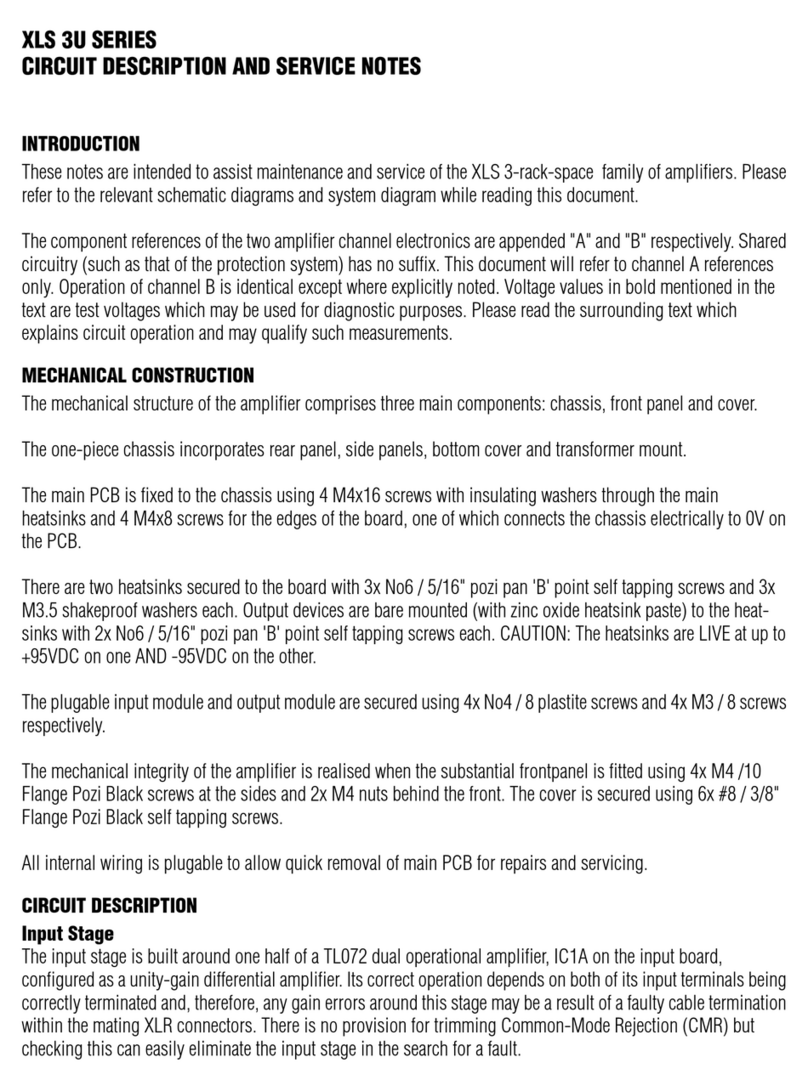 XLS 3U SERIES
CIRCUIT DESCRIPTION AND SERVICE NOTES

INTRODUCTION
These notes are intended to assist maintenance and service of the XLS 3-rack-space family of amplifiers. Please refer to the relevant schematic diagrams and system diagram while reading this document.

The component references of the two amplifier channel electronics are appended "A" and "B" respectively. Shared circuitry (such as that of the protection system) has no suffix. This document will refer to channel A references only. Operation of channel B is identical except where explicitly noted. Voltage values in bold mentioned in the text are test voltages which may be used for diagnostic purposes. Please read the surrounding text which explains circuit operation and may qualify such measurements.

MECHANICAL CONSTRUCTION
The mechanical structure of the amplifier comprises three main components: chassis, front panel and cover.

The one-piece chassis incorporates rear panel, side panels, bottom cover and transformer mount.

The main PCB is fixed to the chassis using 4 M4x16 screws with insulating washers through the main heatsinks and 4 M4x8 screws for the edges of the board, one of which connects the chassis electrically to 0V on the PCB.

There are two heatsinks secured to the board with 3x No6 / 5/16" pozi pan 'B' point self tapping screws and 3x M3.5 shakeproof washers each. Output devices are bare mounted (with zinc oxide heatsink paste) to the heatsinks with 2x No6 / 5/16" pozi pan 'B' point self tapping screws each. CAUTION: The heatsinks are LIVE at up to +95VDC on one AND -95VDC on the other.

The plugable input module and output module are secured using 4x No4 / 8 plastite screws and 4x M3 / 8 screws respectively.

The mechanical integrity of the amplifier is realised when the substantial frontpanel is fitted using 4x M4 /10 Flange Pozi Black screws at the sides and 2x M4 nuts behind the front. The cover is secured using 6x #8 / 3/8" Flange Pozi Black self tapping screws.

All internal wiring is plugable to allow quick removal of main PCB for repairs and servicing.

CIRCUIT DESCRIPTION
Input Stage
The input stage is built around one half of a TL072 dual operational amplifier, IC1A on the input board, configured as a unity-gain differential amplifier. Its correct operation depends on both of its input terminals being correctly terminated and, therefore, any gain errors around this stage may be a result of a faulty cable termination within the mating XLR connectors. There is no provision for trimming Common-Mode Rejection (CMR) but checking this can easily eliminate the input stage in the search for a fault.